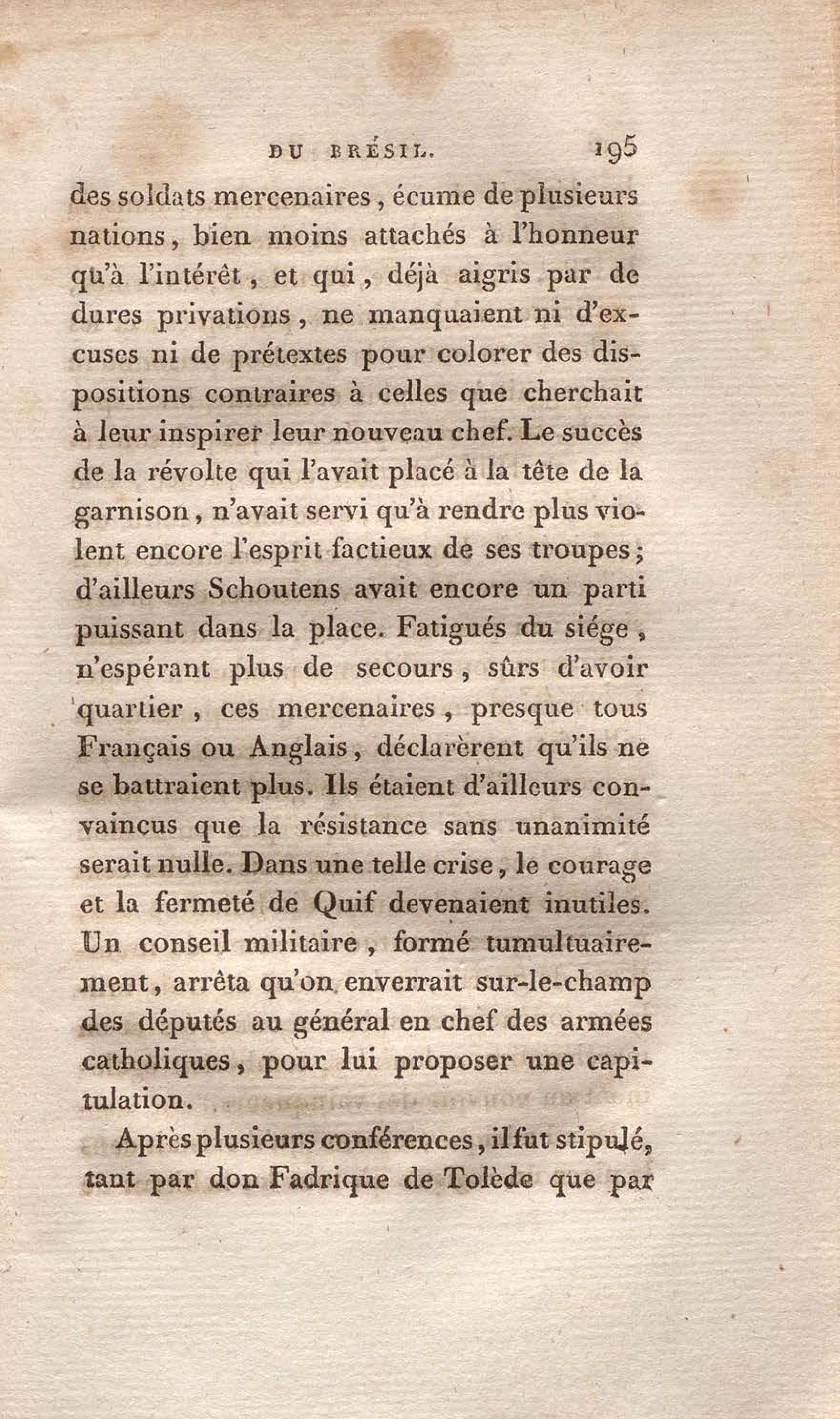 DU BRÉSIL. 195

des soldats mercenaires, écume de plusieurs nations, bien moins attachés à l'honneur qu'à l'intérêt, et qui, déjà aigris par de dures privations, ne manquaient ni d'excuses ni de prétextes pour colorer des dispositions contraires à celles que cherchait à leur inspirer leur nouveau chef. Le succès de la révolte qui l'avait placé à la tête de la garnison, n'avait servi qu'à rendre plus violent encore l'esprit factieux de ses troupes; d'ailleurs Schoutens avait encore un parti puissant dans la place. Fatigués du siége, n'espérant plus de secours, sûrs d'avoir quartier, ces mercenaires, presque tous Français ou Anglais, déclarèrent qu'ils ne se battraient plus. Ils étaient d'ailleurs convaincus que la résistance sans unanimité serait nulle. Dans une telle crise, le courage et la fermeté de Quif devenaient inutiles. Un conseil militaire, formé tumultuairement, arrêta qu'on enverrait sur-le-champ des députés au général en chef des armées catholiques, pour lui proposer une capitulation.

Après plusieurs conférences, il fut stipulé, tant par don Fadrique de Tolède que par